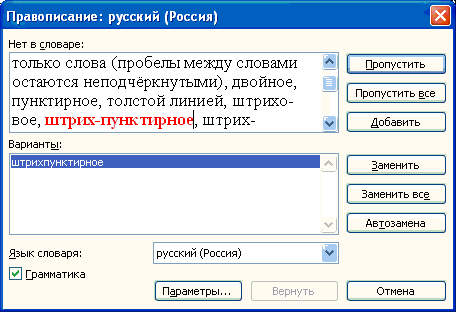 Правописание: русский (Россия)

Нет в словаре:

только слова (пробелы между словами остаются неподчёркнутыми), двойное, пунктирное, толстой линией, штриховое, штрих-пунктирное, штрих-

Пропустить

Пропустить все

Добавить

Варианты:

штрихпунктирное

Заменить

Заменить все

Автозамена

Язык словаря:

русский (Россия)

Грамматика

Параметры...

Вернуть

Отмена